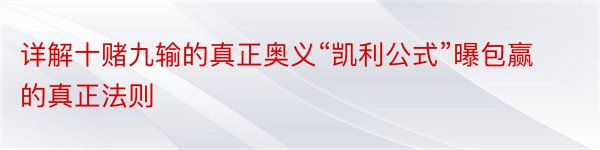 详解十赌九输的真正奥义“凯利公式”曝包赢的真正法则